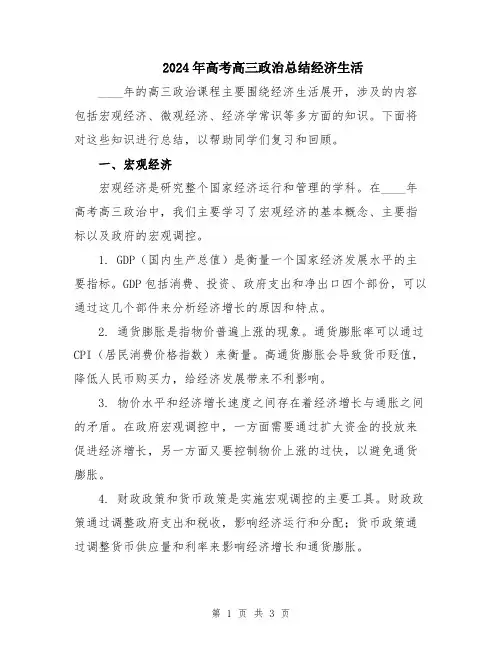 2024年高考高三政治总结经济生活

____年的高三政治课程主要围绕经济生活展开，涉及的内容包括宏观经济、微观经济、经济学常识等多方面的知识。下面将对这些知识进行总结，以帮助同学们复习和回顾。

一、宏观经济

宏观经济是研究整个国家经济运行和管理的学科。在____年高考高三政治中，我们主要学习了宏观经济的基本概念、主要指标以及政府的宏观调控。

1. GDP（国内生产总值）是衡量一个国家经济发展水平的主要指标。GDP包括消费、投资、政府支出和净出口四个部份，可以通过这几个部件来分析经济增长的原因和特点。

2. 通货膨胀是指物价普遍上涨的现象。通货膨胀率可以通过CPI（居民消费价格指数）来衡量。高通货膨胀会导致货币贬值，降低人民币购买力，给经济发展带来不利影响。

3. 物价水平和经济增长速度之间存在着经济增长与通胀之间的矛盾。在政府宏观调控中，一方面需要通过扩大资金的投放来促进经济增长，另一方面又要控制物价上涨的过快，以避免通货膨胀。

4. 财政政策和货币政策是实施宏观调控的主要工具。财政政策通过调整政府支出和税收，影响经济运行和分配；货币政策通过调整货币供应量和利率来影响经济增长和通货膨胀。

第 1 页 共 3 页